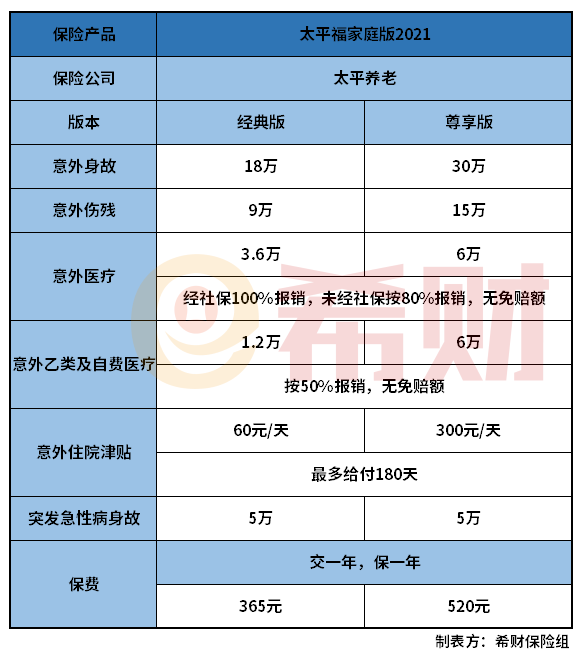 | 保险产品 | 太平福家庭版2021 | |
|---|---|---|
| 保险公司 | 太平养老 | |
| 版本 | 经典版 | 尊享版 |
| 意外身故 | 18万 | 30万 |
| 意外伤残 | 9万 | 15万 |
| 意外医疗 | 3.6万 | 6万 |
| | 经社保100%报销，未经社保按80%报销，无免赔额 | |
| 意外乙类及自费医疗 | 1.2万 | 6万 |
| | 按50%报销，无免赔额 | |
| 意外住院津贴 | 60元/天 | 300元/天 |
| | 最多给付180天 | |
| 突发急性病身故 | 5万 | 5万 |
| 保费 | 交一年，保一年 | |
| | 365元 | 520元 |

希财

制表方：希财保险组